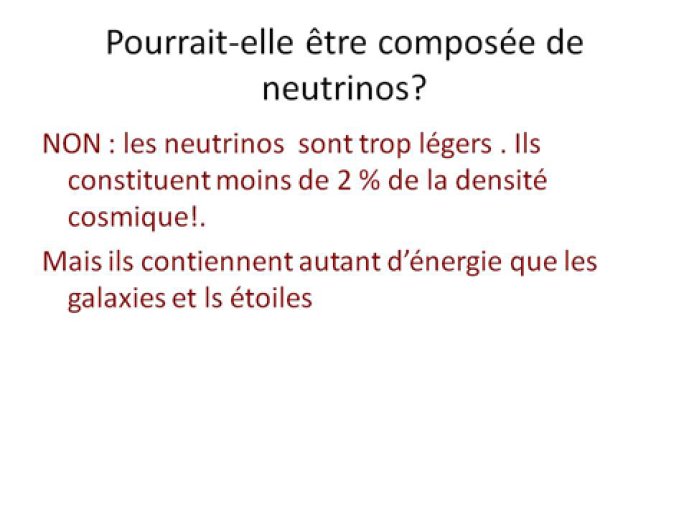 Pourrait-elle être composée de neutrinos?

NON : les neutrinos sont trop légers . Ils constituent moins de 2 % de la densité cosmique!.

Mais ils contiennent autant d'énergie que les galaxies et ls étoiles